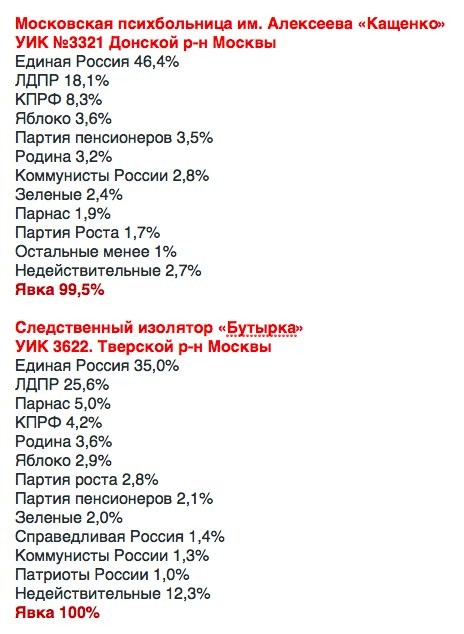 Московская психбольница им. Алексеева «Кащенко»
УИК №3321 Донской р-н Москвы
Единая Россия 46,4%
ЛДПР 18,1%
КПРФ 8,3%
Яблоко 3,6%
Партия пенсионеров 3,5%
Родина 3,2%
Коммунисты России 2,8%
Зеленые 2,4%
Парнас 1,9%
Партия Роста 1,7%
Остальные менее 1%
Недействительные 2,7%
Явка 99,5%

Следственный изолятор «Бутырка»
УИК 3622. Тверской р-н Москвы
Единая Россия 35,0%
ЛДПР 25,6%
Парнас 5,0%
КПРФ 4,2%
Родина 3,6%
Яблоко 2,9%
Партия роста 2,8%
Партия пенсионеров 2,1%
Зеленые 2,0%
Справедливая Россия 1,4%
Коммунисты России 1,3%
Патриоты России 1,0%
Недействительные 12,3%
Явка 100%